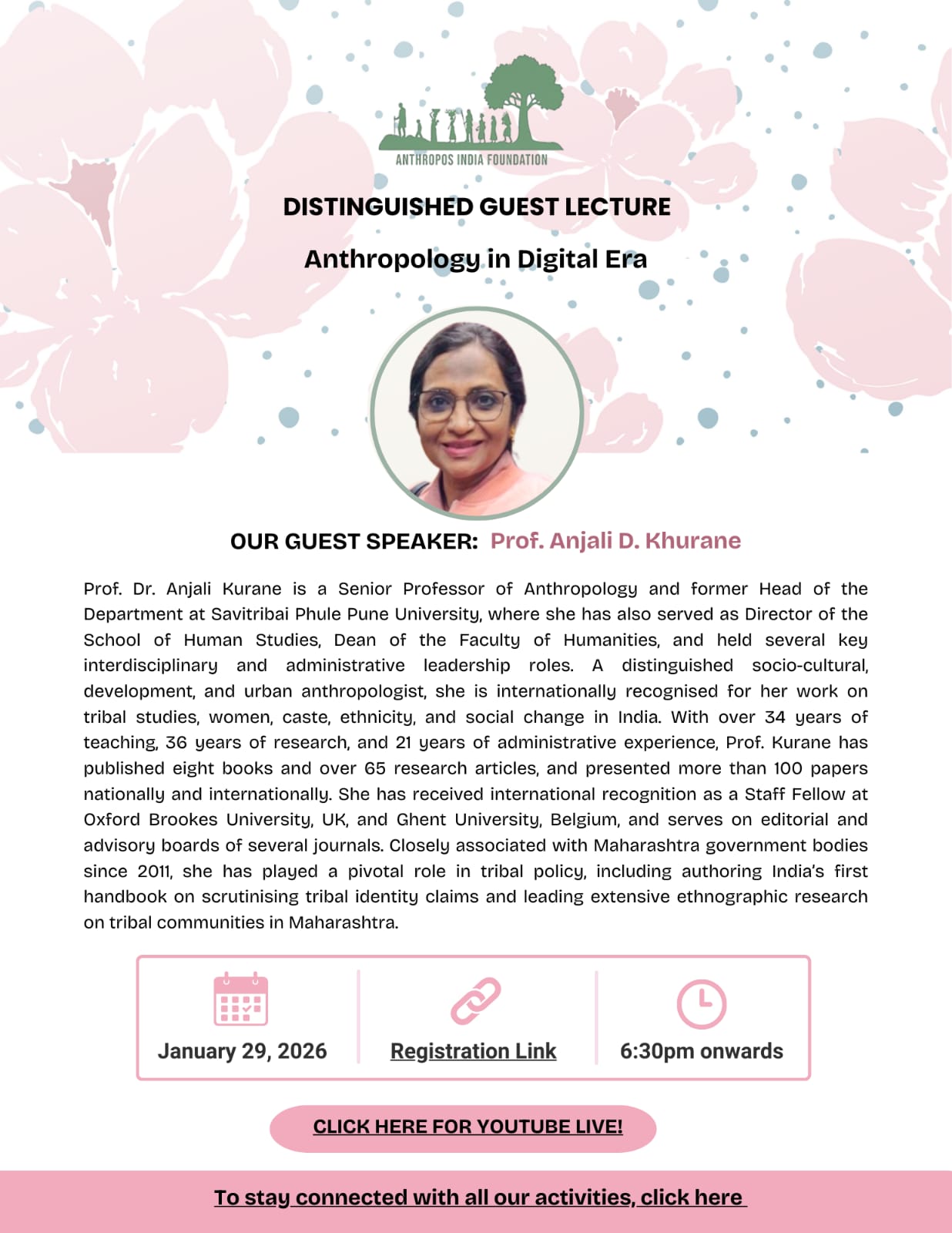 ANTHROPOS INDIA FOUNDATION

DISTINGUISHED GUEST LECTURE

Anthropology in Digital Era

OUR GUEST SPEAKER: Prof. Anjali D. Khurane

Prof. Dr. Anjali Kurane is a Senior Professor of Anthropology and former Head of the Department at Savitribai Phule Pune University, where she has also served as Director of the School of Human Studies, Dean of the Faculty of Humanities, and held several key interdisciplinary and administrative leadership roles. A distinguished socio-cultural, development, and urban anthropologist, she is internationally recognised for her work on tribal studies, women, caste, ethnicity, and social change in India. With over 34 years of teaching, 36 years of research, and 21 years of administrative experience, Prof. Kurane has published eight books and over 65 research articles, and presented more than 100 papers nationally and internationally. She has received international recognition as a Staff Fellow at Oxford Brookes University, UK, and Ghent University, Belgium, and serves on editorial and advisory boards of several journals. Closely associated with Maharashtra government bodies since 2011, she has played a pivotal role in tribal policy, including authoring India's first handbook on scrutinising tribal identity claims and leading extensive ethnographic research on tribal communities in Maharashtra.

January 29, 2026

Registration Link

6:30pm onwards

CLICK HERE FOR YOUTUBE LIVE!

To stay connected with all our activities, click here